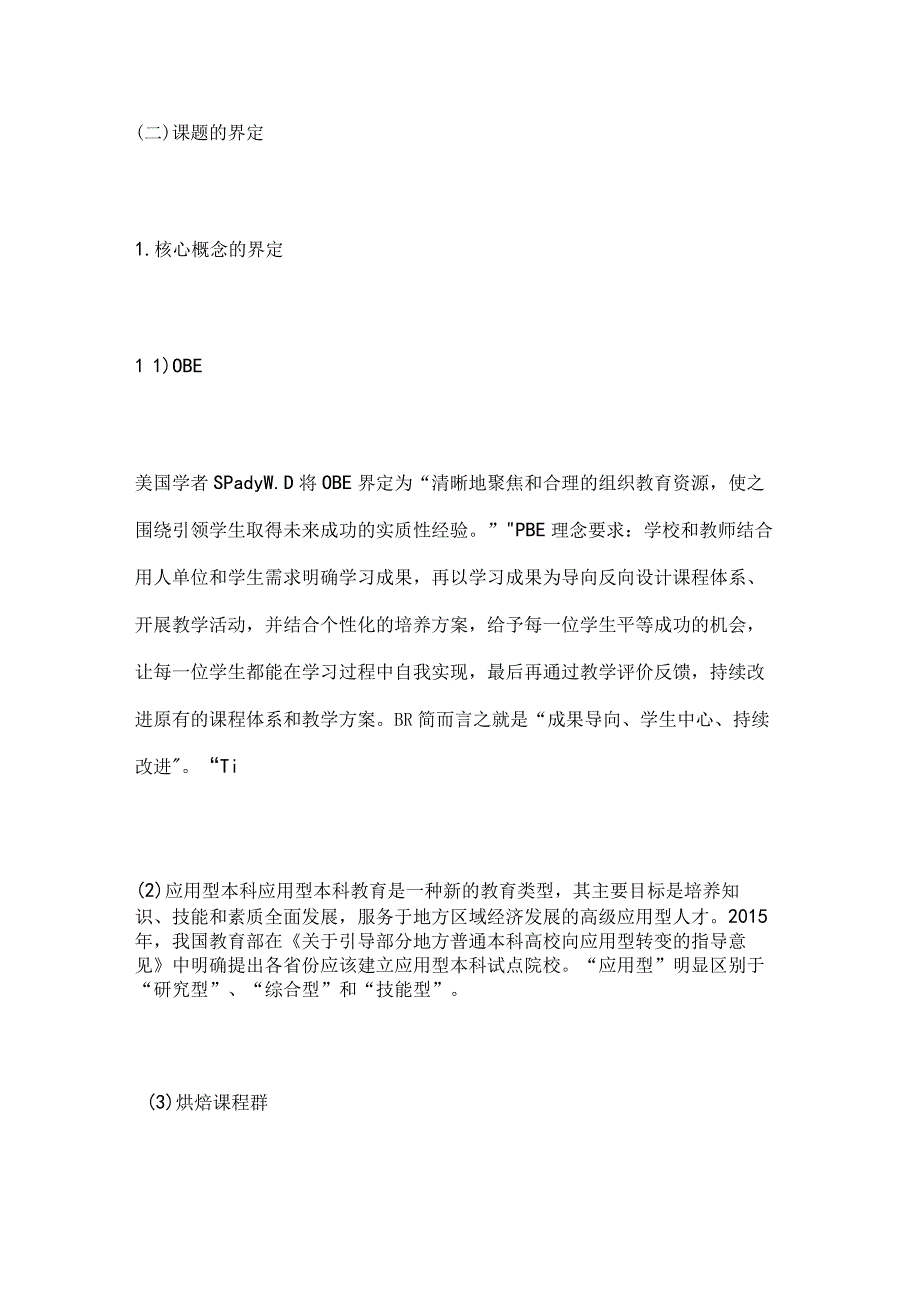 (二)课题的界定

1.核心概念的界定

1 1)OBE

美国学者SPadyW.D将OBE界定为“清晰地聚焦和合理的组织教育资源，使之围绕引领学生取得未来成功的实质性经验。”"PBE理念要求：学校和教师结合用人单位和学生需求明确学习成果，再以学习成果为导向反向设计课程体系、开展教学活动，并结合个性化的培养方案，给予每一位学生平等成功的机会，让每一位学生都能在学习过程中自我实现，最后再通过教学评价反馈，持续改进原有的课程体系和教学方案。BR简而言之就是“成果导向、学生中心、持续改进"。“Ti

(2)应用型本科应用型本科教育是一种新的教育类型，其主要目标是培养知识、技能和素质全面发展，服务于地方区域经济发展的高级应用型人才。2015年，我国教育部在《关于引导部分地方普通本科高校向应用型转变的指导意见》中明确提出各省份应该建立应用型本科试点院校。“应用型”明显区别于“研究型”、“综合型”和“技能型”。

(3)烘焙课程群